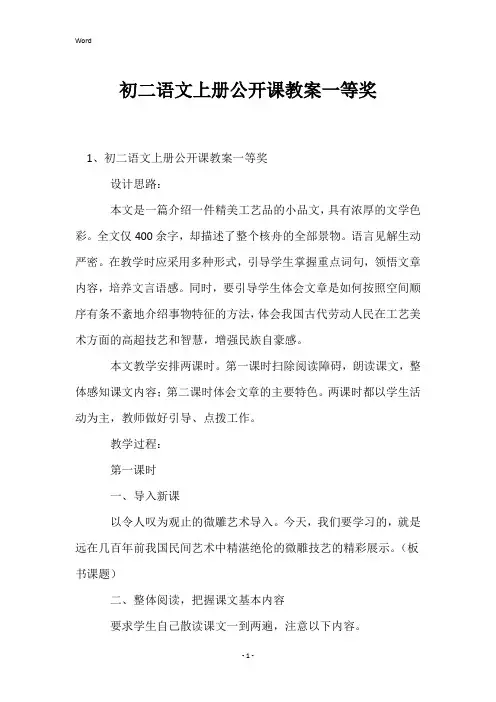 Word

初二语文上册公开课教案一等奖

1、初二语文上册公开课教案一等奖

设计思路：

本文是一篇介绍一件精美工艺品的小品文，具有浓厚的文学色彩。全文仅400余字，却描述了整个核舟的全部景物。语言见解生动严密。在教学时应采用多种形式，引导学生掌握重点词句，领悟文章内容，培养文言语感。同时，要引导学生体会文章是如何按照空间顺序有条不紊地介绍事物特征的方法，体会我国古代劳动人民在工艺美术方面的高超技艺和智慧，增强民族自豪感。

本文教学安排两课时。第一课时扫除阅读障碍，朗读课文，整体感知课文内容；第二课时体会文章的主要特色。两课时都以学生活动为主，教师做好引导、点拨工作。

教学过程：

第一课时

一、导入新课

以令人叹为观止的微雕艺术导入。今天，我们要学习的，就是远在几百年前我国民间艺术中精湛绝伦的微雕技艺的精彩展示。（板书课题）

二、整体阅读，把握课文基本内容

要求学生自己散读课文一到两遍，注意以下内容。

- 1 -